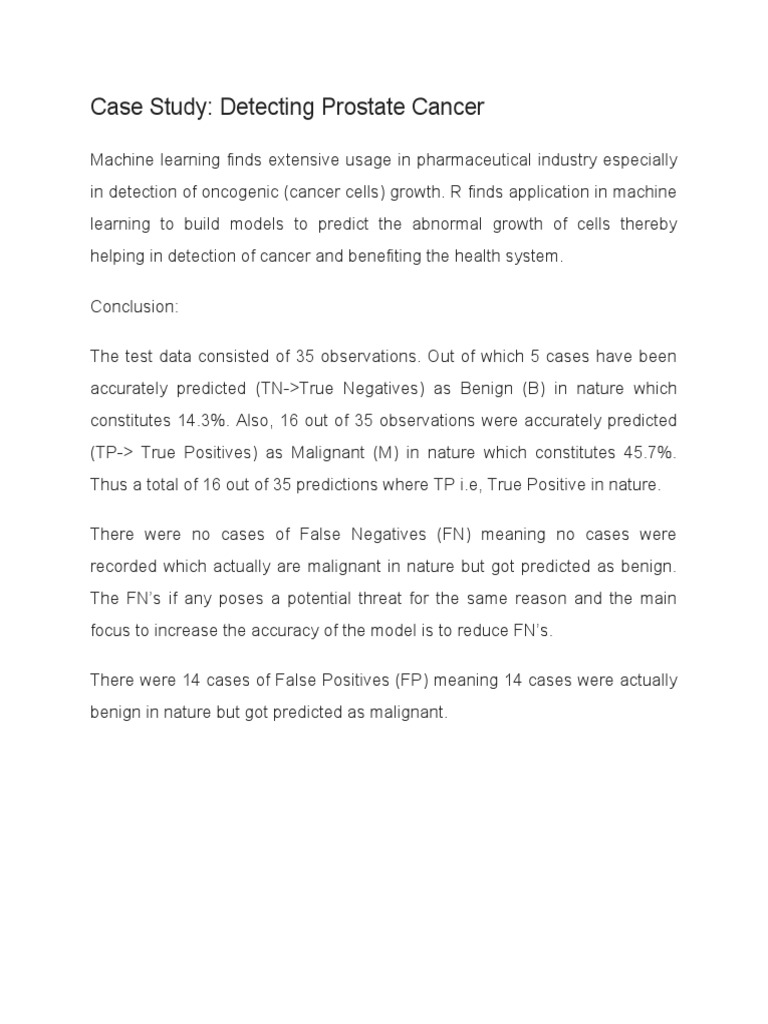 Case Study: Detecting Prostate Cancer

Machine learning finds extensive usage in pharmaceutical industry especially in detection of oncogenic (cancer cells) growth. R finds application in machine learning to build models to predict the abnormal growth of cells thereby helping in detection of cancer and benefiting the health system.

Conclusion:

The test data consisted of 35 observations. Out of which 5 cases have been accurately predicted (TN->True Negatives) as Benign (B) in nature which constitutes 14.3%. Also, 16 out of 35 observations were accurately predicted (TP-> True Positives) as Malignant (M) in nature which constitutes 45.7%. Thus a total of 16 out of 35 predictions where TP i.e, True Positive in nature.

There were no cases of False Negatives (FN) meaning no cases were recorded which actually are malignant in nature but got predicted as benign. The FN's if any poses a potential threat for the same reason and the main focus to increase the accuracy of the model is to reduce FN's.

There were 14 cases of False Positives (FP) meaning 14 cases were actually benign in nature but got predicted as malignant.